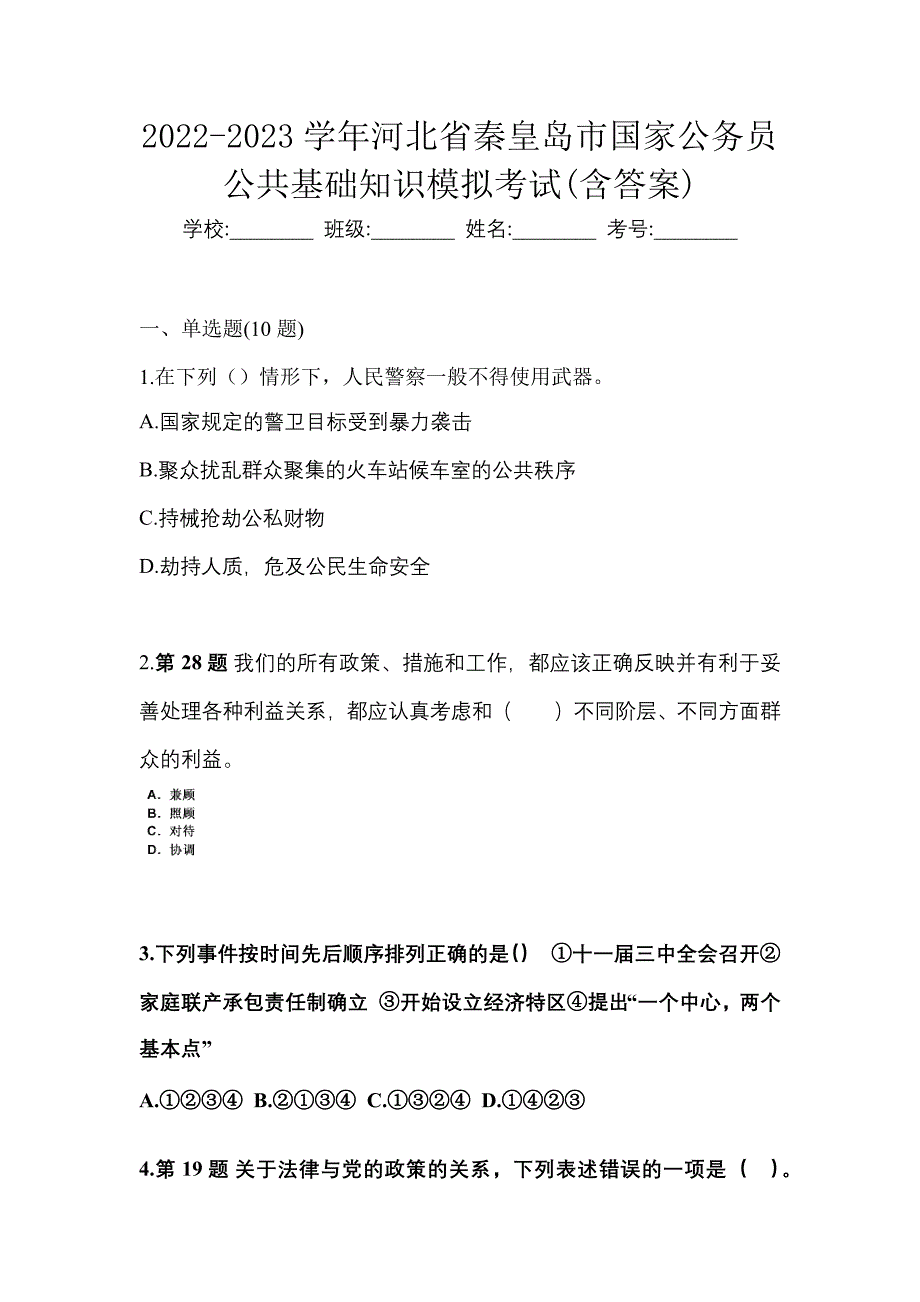 2022-2023 学年河北省秦皇岛市国家公务员公共基础知识模拟考试(含答案)

学校:________ 班级:________ 姓名:________ 考号:________

一、单选题(10 题)

1.在下列（）情形下，人民警察一般不得使用武器。

A.国家规定的警卫目标受到暴力袭击

B.聚众扰乱群众聚集的火车站候车室的公共秩序

C.持械抢劫公私财物

D.劫持人质，危及公民生命安全

2.第 28 题 我们的所有政策、措施和工作，都应该正确反映并有利于妥善处理各种利益关系，都应认真考虑和（　　）不同阶层、不同方面群众的利益。

A. 兼顾
B. 照顾
C. 对待
D. 协调

3.下列事件按时间先后顺序排列正确的是()　①十一届三中全会召开②家庭联产承包责任制确立 ③开始设立经济特区④提出“一个中心，两个基本点”

A.①②③④ B.②①③④ C.①③②④ D.①④②③

4.第 19 题 关于法律与党的政策的关系，下列表述错误的一项是（ ）。